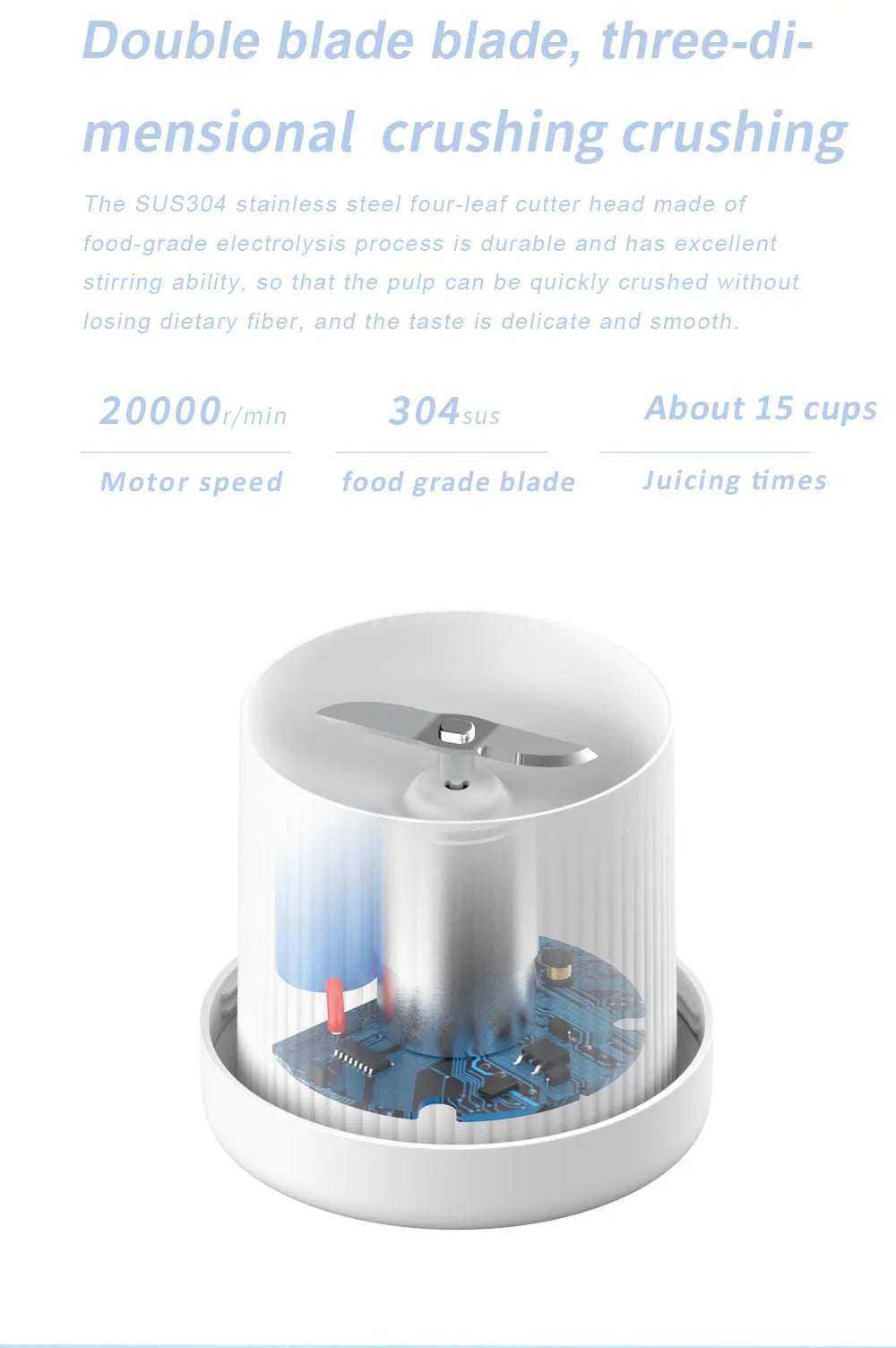 Double blade blade, three-dimensional crushing crushing

The SUS304 stainless steel four-leaf cutter head made of food-grade electrolysis process is durable and has excellent stirring ability, so that the pulp can be quickly crushed without losing dietary fiber, and the taste is delicate and smooth.

20000r/min
Motor speed

304sus
food grade blade

About 15 cups
Juicing times